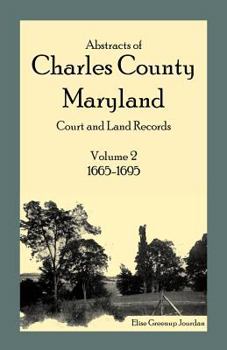 Abstracts of
Charles County
Maryland
Court and Land Records

Volume 2
1665-1695

Elise Greenup Jourdan